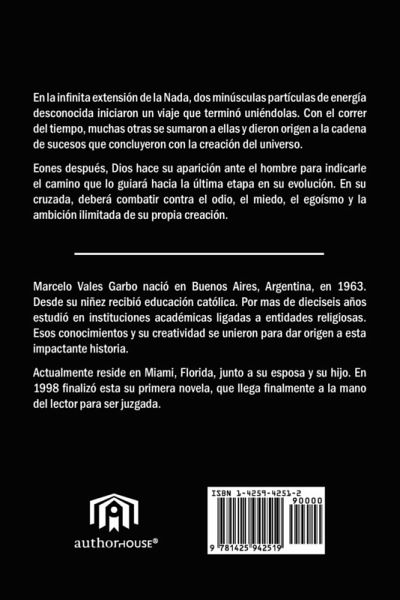 En la infinita extensión de la Nada, dos minúsculas partículas de energía desconocida iniciaron un viaje que terminó uniéndolas. Con el correr del tiempo, muchas otras se sumaron a ellas y dieron origen a la cadena de sucesos que concluyeron con la creación del universo.

Eones después, Dios hace su aparición ante el hombre para indicarle el camino que lo guiará hacia la última etapa en su evolución. En su cruzada, deberá combatir contra el odio, el miedo, el egoísmo y la ambición ilimitada de su propia creación.

Marcelo Vales Garbo nació en Buenos Aires, Argentina, en 1963. Desde su niñez recibió educación católica. Por mas de dieciseis años estudió en instituciones académicas ligadas a entidades religiosas. Esos conocimientos y su creatividad se unieron para dar origen a esta impactante historia.

Actualmente reside en Miami, Florida, junto a su esposa y su hijo. En 1998 finalizó esta su primera novela, que llega finalmente a la mano del lector para ser juzgada.

authorHOUSE®

ISBN 1-4259-4251-2
90000
9 781425 942519